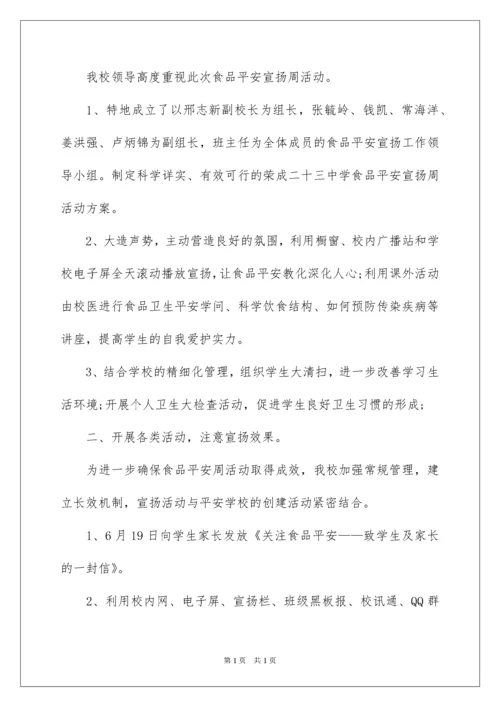 我校领导高度重视此次食品平安宣扬周活动。

1、特地成立了以邢志新副校长为组长，张毓岭、钱凯、常海洋、姜洪强、卢炳锦为副组长，班主任为全体成员的食品平安宣扬工作领导小组。制定科学详实、有效可行的荣成二十三中学食品平安宣扬周活动方案。

2、大造声势，主动营造良好的氛围，利用橱窗、校内广播站和学校电子屏全天滚动播放宣扬，让食品平安教化深化人心;利用课外活动由校医进行食品卫生平安学问、科学饮食结构、如何预防传染疾病等讲座，提高学生的自我爱护实力。

3、结合学校的精细化管理，组织学生大清扫，进一步改善学习生活环境;开展个人卫生大检查活动，促进学生良好卫生习惯的形成;

二、开展各类活动，注意宣扬效果。

为进一步确保食品平安周活动取得成效，我校加强常规管理，建立长效机制，宣扬活动与平安学校的创建活动紧密结合。

1、6月19日向学生家长发放《关注食品平安——致学生及家长的一封信》。

2、利用校内网、电子屏、宣扬栏、班级黑板报、校讯通、QQ群

第1页 共1页